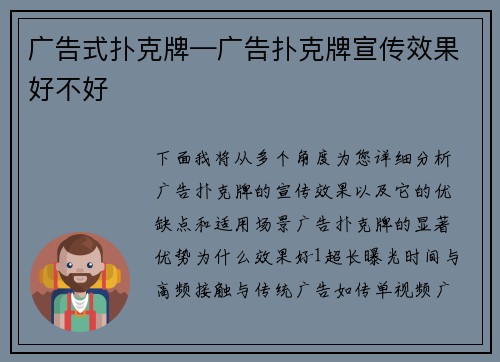 广告式扑克牌—广告扑克牌宣传效果好不好

下面我将从多个角度为您详细分析广告扑克牌的宣传效果以及它的优缺点和适用场景广告扑克牌的显著优势为什么效果好1超长曝光时间与高频接触与传统广告如传单视频广